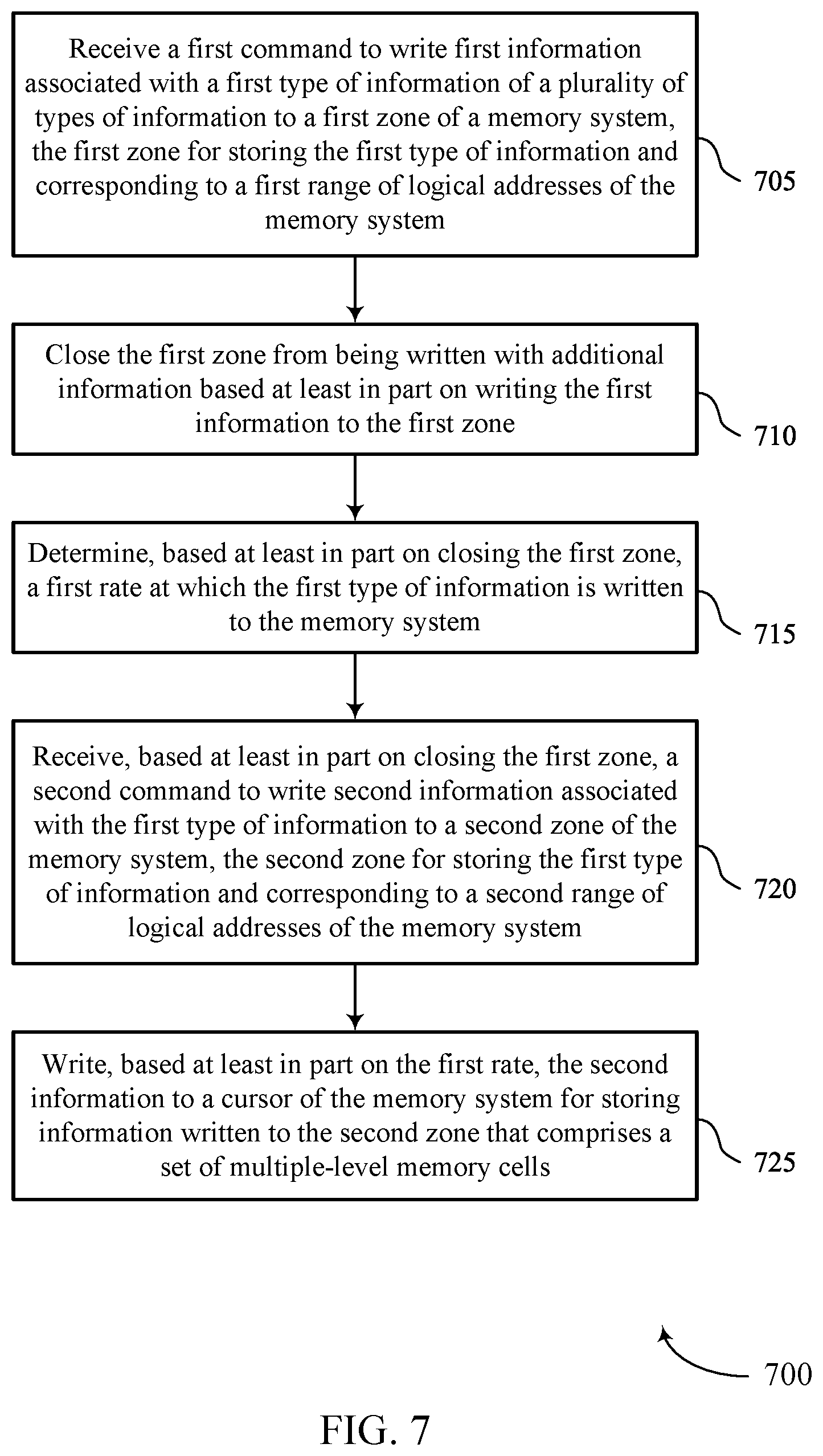 Receive a first command to write first information associated with a first type of information of a plurality of types of information to a first zone of a memory system, the first zone for storing the first type of information and corresponding to a first range of logical addresses of the memory system

705

Close the first zone from being written with additional information based at least in part on writing the first information to the first zone

710

Determine, based at least in part on closing the first zone, a first rate at which the first type of information is written to the memory system

715

Receive, based at least in part on closing the first zone, a second command to write second information associated with the first type of information to a second zone of the memory system, the second zone for storing the first type of information and corresponding to a second range of logical addresses of the memory system

720

Write, based at least in part on the first rate, the second information to a cursor of the memory system for storing information written to the second zone that comprises a set of multiple-level memory cells

725

700

FIG. 7